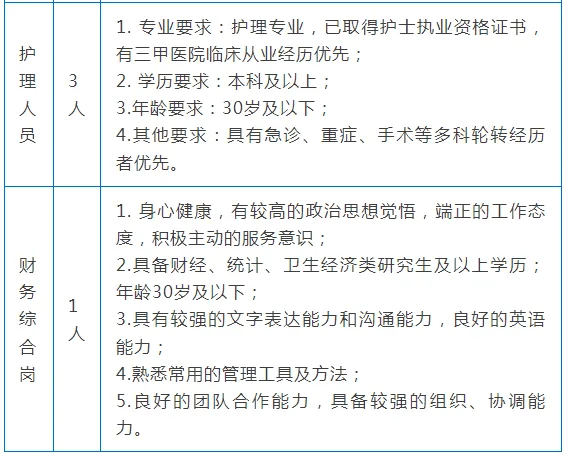 | 护理人员 | 3人 | 1. 专业要求：护理专业，已取得护士执业资格证书，有三甲医院临床从业经历优先；<br>2. 学历要求：本科及以上；<br>3.年龄要求：30岁及以下；<br>4.其他要求：具有急诊、重症、手术等多科轮转经历者优先。 |
|---|---|---|
| 财务综合岗 | 1人 | 1. 身心健康，有较高的政治思想觉悟，端正的工作态度，积极主动的服务意识；<br>2.具备财经、统计、卫生经济类研究生及以上学历；年龄30岁及以下；<br>3.具有较强的文字表达能力和沟通能力，良好的英语能力；<br>4.熟悉常用的管理工具及方法；<br>5.良好的团队合作能力，具备较强的组织、协调能力。 |